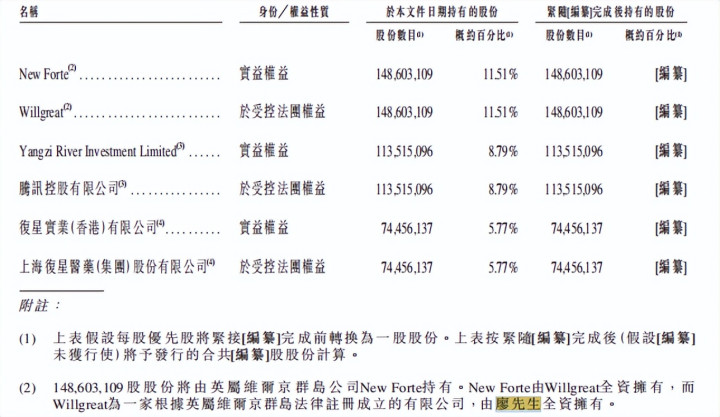 | 名稱 | 身份／權益性質 | 於本文件日期持有的股份 |  | 緊隨[編纂]完成後持有的股份 |  |
|---|---|---|---|---|---|
|  |  | 股份數目$^{(1)}$ | 概約百分比$^{(1)}$ | 股份數目$^{(1)}$ | 概約百分比$^{(1)}$ |
| New Forte$^{(2)}$ | 實益權益 | 148,603,109 | 11.51% | 148,603,109 | [編纂] |
| Willgreat$^{(2)}$ | 於受控法團權益 | 148,603,109 | 11.51% | 148,603,109 | [編纂] |
| Yangzi River Investment Limited$^{(3)}$ | 實益權益 | 113,515,096 | 8.79% | 113,515,096 | [編纂] |
| 騰訊控股有限公司$^{(3)}$ | 於受控法團權益 | 113,515,096 | 8.79% | 113,515,096 | [編纂] |
| 復星實業(香港)有限公司$^{(4)}$ | 實益權益 | 74,456,137 | 5.77% | 74,456,137 | [編纂] |
| 上海復星醫藥(集團)股份有限公司$^{(4)}$ | 於受控法團權益 | 74,456,137 | 5.77% | 74,456,137 | [編纂] |

附註：

(1) 上表假設每股優先股將緊接[編纂]完成前轉換為一股股份。上表按緊隨[編纂]完成後(假設[編纂]未獲行使)將予發行的合共[編纂]股股份計算。

(2) 148,603,109股股份將由英屬維爾京群島公司New Forte持有。New Forte由Willgreat全資擁有，而Willgreat為一家根據英屬維爾京群島法律註冊成立的有限公司，由廖先生全資擁有。